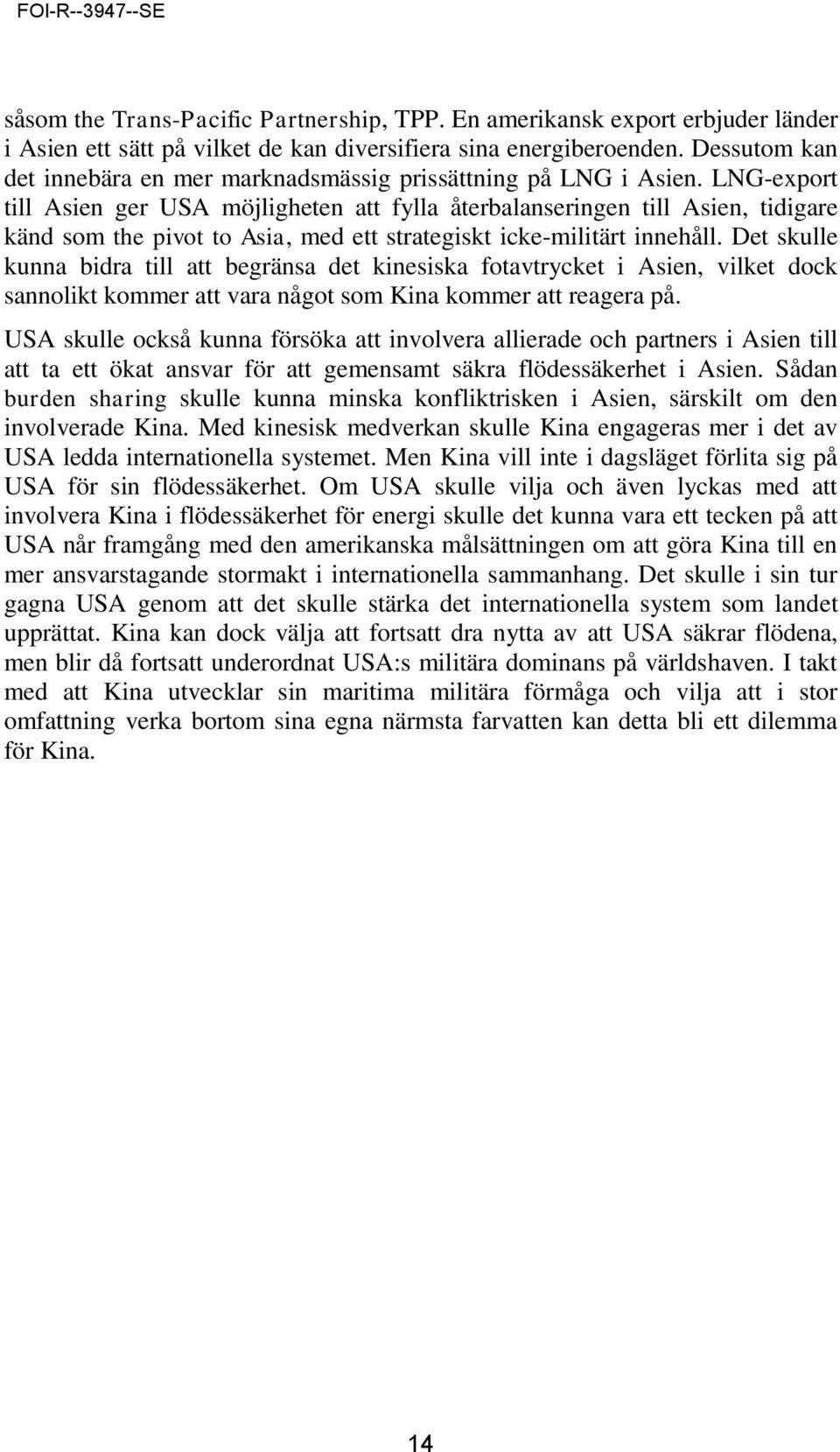 FOI-R--3947--SE

såsom the Trans-Pacific Partnership, TPP. En amerikansk export erbjuder länder i Asien ett sätt på vilket de kan diversifiera sina energiberoenden. Dessutom kan det innebära en mer marknadsmässig prissättning på LNG i Asien. LNG-export till Asien ger USA möjligheten att fylla återbalanseringen till Asien, tidigare känd som the pivot to Asia, med ett strategiskt icke-militärt innehåll. Det skulle kunna bidra till att begränsa det kinesiska fotavtrycket i Asien, vilket dock sannolikt kommer att vara något som Kina kommer att reagera på.

USA skulle också kunna försöka att involvera allierade och partners i Asien till att ta ett ökat ansvar för att gemensamt säkra flödessäkerhet i Asien. Sådan burden sharing skulle kunna minska konfliktrisken i Asien, särskilt om den involverade Kina. Med kinesisk medverkan skulle Kina engageras mer i det av USA ledda internationella systemet. Men Kina vill inte i dagsläget förlita sig på USA för sin flödessäkerhet. Om USA skulle vilja och även lyckas med att involvera Kina i flödessäkerhet för energi skulle det kunna vara ett tecken på att USA når framgång med den amerikanska målsättningen om att göra Kina till en mer ansvarstagande stormakt i internationella sammanhang. Det skulle i sin tur gagna USA genom att det skulle stärka det internationella system som landet upprättat. Kina kan dock välja att fortsatt dra nytta av att USA säkrar flödena, men blir då fortsatt underordnat USA:s militära dominans på världshaven. I takt med att Kina utvecklar sin maritima militära förmåga och vilja att i stor omfattning verka bortom sina egna närmsta farvatten kan detta bli ett dilemma för Kina.

14